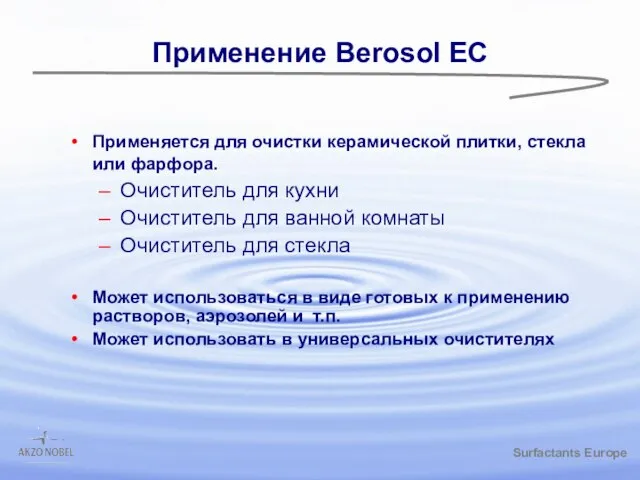 Применение Berosol EC

• Применяется для очистки керамической плитки, стекла или фарфора.
– Очиститель для кухни
– Очиститель для ванной комнаты
– Очиститель для стекла

• Может использоваться в виде готовых к применению растворов, аэрозолей и т.п.
• Может использовать в универсальных очистителях

AKZO NOBEL

Surfactants Europe